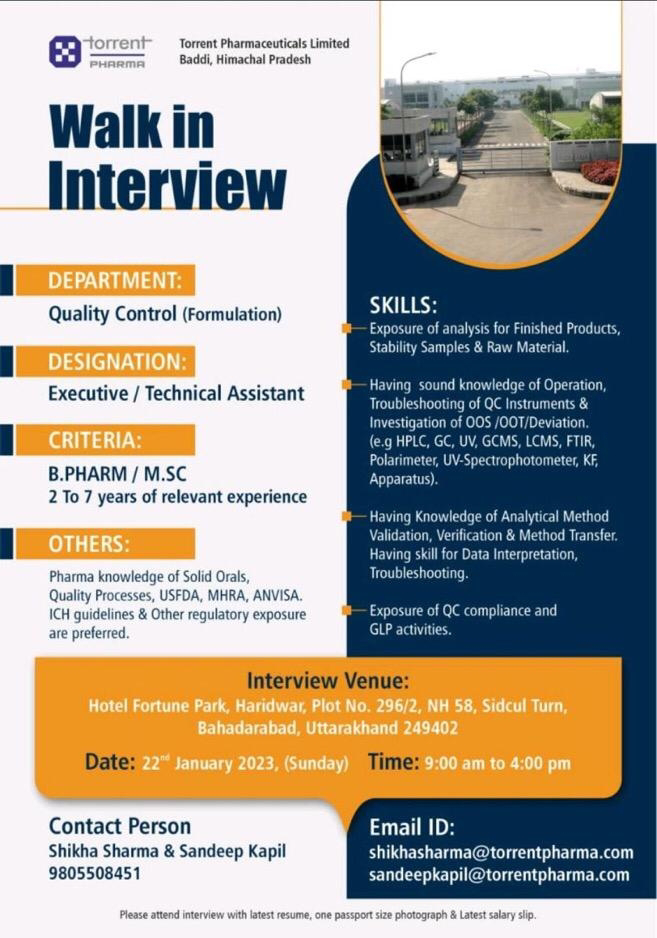 torrent PHARMA

Torrent Pharmaceuticals Limited
Baddi, Himachal Pradesh

Walk in Interview

DEPARTMENT:
Quality Control (Formulation)

DESIGNATION:
Executive / Technical Assistant

CRITERIA:
B.PHARM / M.SC
2 To 7 years of relevant experience

OTHERS:
Pharma knowledge of Solid Orals, Quality Processes, USFDA, MHRA, ANVISA. ICH guidelines & Other regulatory exposure are preferred.

SKILLS:
Exposure of analysis for Finished Products, Stability Samples & Raw Material.

Having sound knowledge of Operation, Troubleshooting of QC Instruments & Investigation of OOS /OOT/Deviation. (e.g HPLC, GC, UV, GCMS, LCMS, FTIR, Polarimeter, UV-Spectrophotometer, KF, Apparatus).

Having Knowledge of Analytical Method Validation, Verification & Method Transfer. Having skill for Data Interpretation, Troubleshooting.

Exposure of QC compliance and GLP activities.

Interview Venue:
Hotel Fortune Park, Haridwar, Plot No. 296/2, NH 58, Sidcul Turn, Bahadarabad, Uttarakhand 249402

Date: 22$^{nd}$ January 2023, (Sunday) Time: 9:00 am to 4:00 pm

Contact Person
Shikha Sharma & Sandeep Kapil
9805508451

Email ID:
shikhasharma@torrentpharma.com
sandeepkapil@torrentpharma.com

Please attend interview with latest resume, one passport size photograph & Latest salary slip.